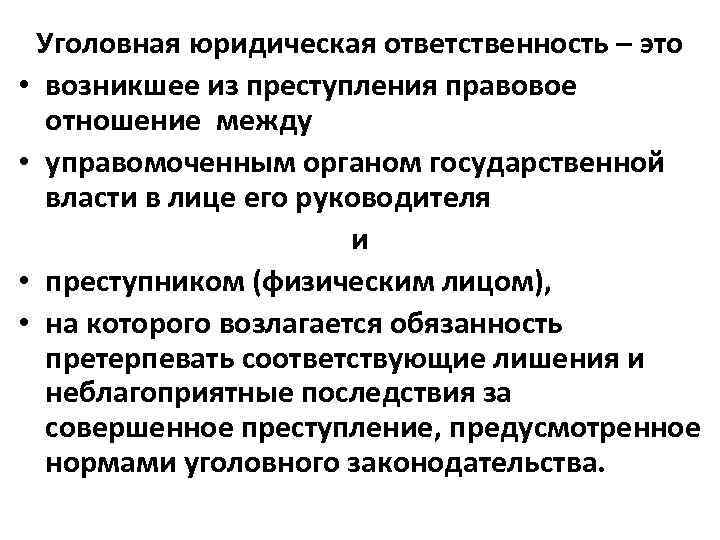 Уголовная юридическая ответственность – это

• возникшее из преступления правовое отношение между

• управомоченным органом государственной власти в лице его руководителя

и

• преступником (физическим лицом),

• на которого возлагается обязанность претерпевать соответствующие лишения и неблагоприятные последствия за совершенное преступление, предусмотренное нормами уголовного законодательства.